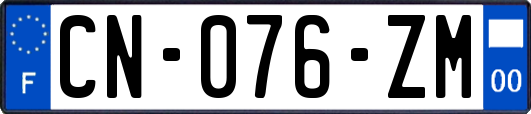 F
CN-076-ZM
00